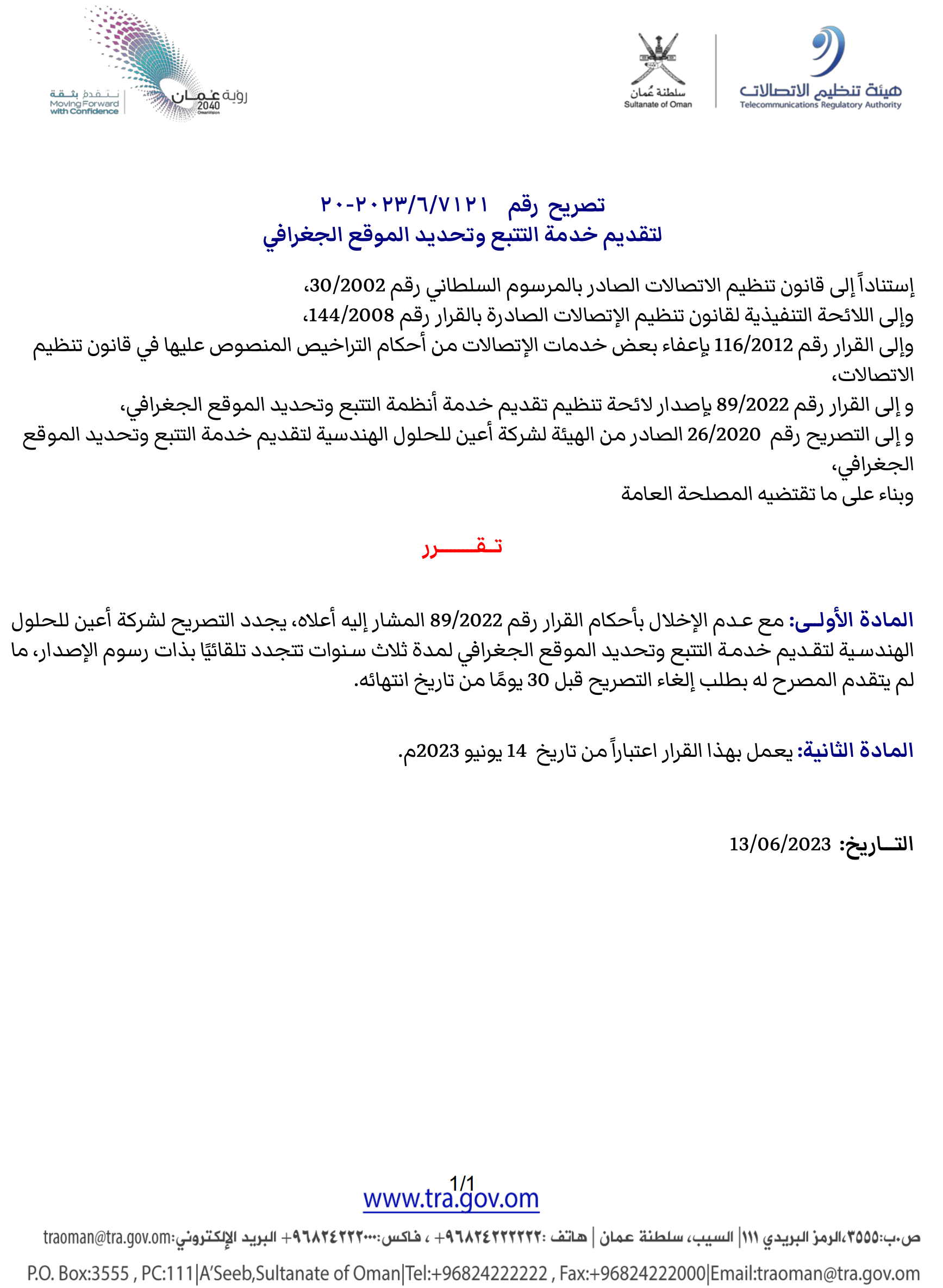 هيئة تنظيم الاتصالات
Telecommunications Regulatory Authority

سلطنة عُمان
Sultanate of Oman

رؤية عُمان 2040
OmanVision

نتقدم بثقة
Moving Forward with Confidence

تصريح رقم ٢٠٢٣/٦/٧١٢١-٢٠
لتقديم خدمة التتبع وتحديد الموقع الجغرافي

إستناداً إلى قانون تنظيم الاتصالات الصادر بالمرسوم السلطاني رقم 30/2002،
وإلى اللائحة التنفيذية لقانون تنظيم الإتصالات الصادرة بالقرار رقم 144/2008،
وإلى القرار رقم 116/2012 بإعفاء بعض خدمات الإتصالات من أحكام التراخيص المنصوص عليها في قانون تنظيم الاتصالات،
و إلى القرار رقم 89/2022 بإصدار لائحة تنظيم تقديم خدمة أنظمة التتبع وتحديد الموقع الجغرافي،
و إلى التصريح رقم 26/2020 الصادر من الهيئة لشركة أعين للحلول الهندسية لتقديم خدمة التتبع وتحديد الموقع الجغرافي،
وبناء على ما تقتضيه المصلحة العامة

تـقـــــرر

المادة الأولـى: مع عدم الإخلال بأحكام القرار رقم 89/2022 المشار إليه أعلاه، يجدد التصريح لشركة أعين للحلول الهندسية لتقديم خدمة التتبع وتحديد الموقع الجغرافي لمدة ثلاث سنوات تتجدد تلقائيًا بذات رسوم الإصدار، ما لم يتقدم المصرح له بطلب إلغاء التصريح قبل 30 يومًا من تاريخ انتهائه.

المادة الثانية: يعمل بهذا القرار اعتباراً من تاريخ 14 يونيو 2023م.

التــاريخ: 13/06/2023

1/1
www.tra.gov.om

ص.ب:٣٥٥٥،الرمز البريدي ١١١| السيب، سلطنة عمان | هاتف :٩٦٨٢٤٢٢٢٢٢٢+ ، فاكس:٩٦٨٢٤٢٢٢٠٠٠+ البريد الإلكتروني:traoman@tra.gov.om
P.O. Box:3555 , PC:111|A'Seeb,Sultanate of Oman|Tel:+96824222222 , Fax:+96824222000|Email:traoman@tra.gov.om